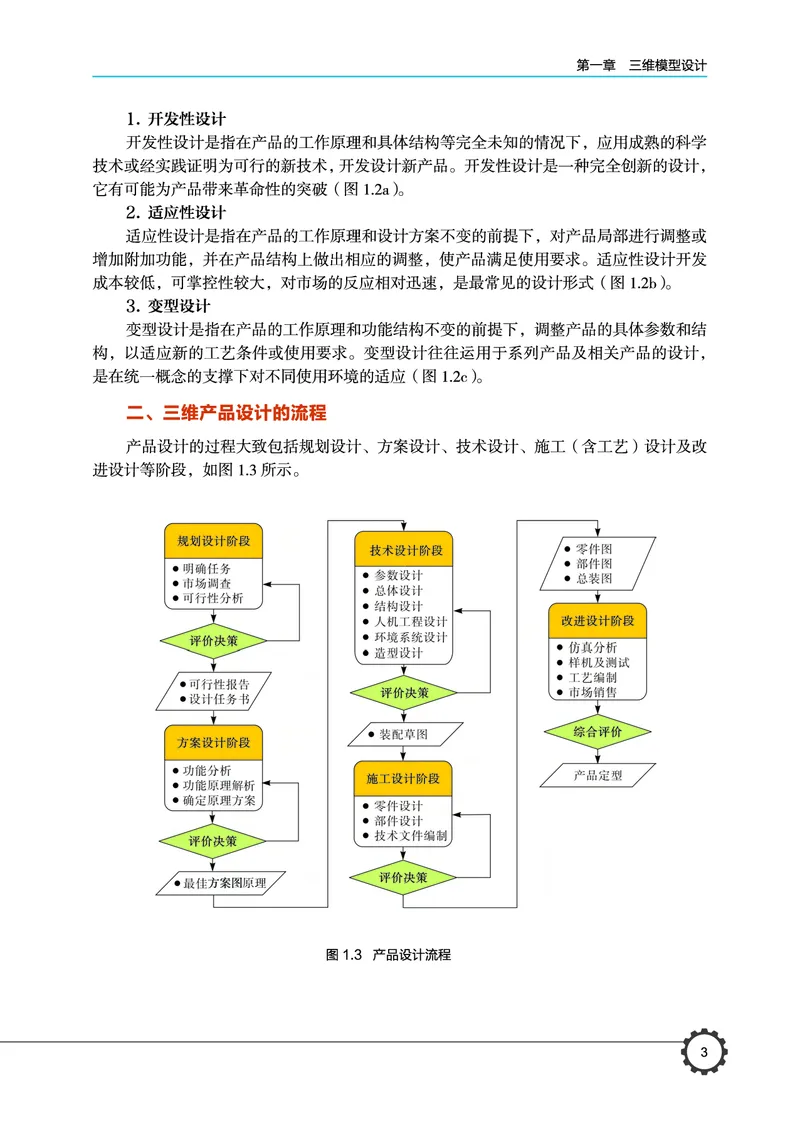 第一章　三维模型设计

1. 开发性设计

开发性设计是指在产品的工作原理和具体结构等完全未知的情况下，应用成熟的科学技术或经实践证明为可行的新技术，开发设计新产品。开发性设计是一种完全创新的设计，它有可能为产品带来革命性的突破（图 1.2a）。

2. 适应性设计

适应性设计是指在产品的工作原理和设计方案不变的前提下，对产品局部进行调整或增加附加功能，并在产品结构上做出相应的调整，使产品满足使用要求。适应性设计开发成本较低，可掌控性较大，对市场的反应相对迅速，是最常见的设计形式（图 1.2b）。

3. 变型设计

变型设计是指在产品的工作原理和功能结构不变的前提下，调整产品的具体参数和结构，以适应新的工艺条件或使用要求。变型设计往往运用于系列产品及相关产品的设计，是在统一概念的支撑下对不同使用环境的适应（图 1.2c）。

二、三维产品设计的流程

产品设计的过程大致包括规划设计、方案设计、技术设计、施工（含工艺）设计及改进设计等阶段，如图 1.3 所示。

规划设计阶段
● 明确任务
● 市场调查
● 可行性分析
评价决策
● 可行性报告
● 设计任务书
方案设计阶段
● 功能分析
● 功能原理解析
● 确定原理方案
评价决策
● 最佳方案图原理

技术设计阶段
● 参数设计
● 总体设计
● 结构设计
● 人机工程设计
● 环境系统设计
● 造型设计
评价决策
● 装配草图
施工设计阶段
● 零件设计
● 部件设计
● 技术文件编制
评价决策

● 零件图
● 部件图
● 总装图
改进设计阶段
● 仿真分析
● 样机及测试
● 工艺编制
● 市场销售
综合评价
产品定型

图 1.3　产品设计流程

3